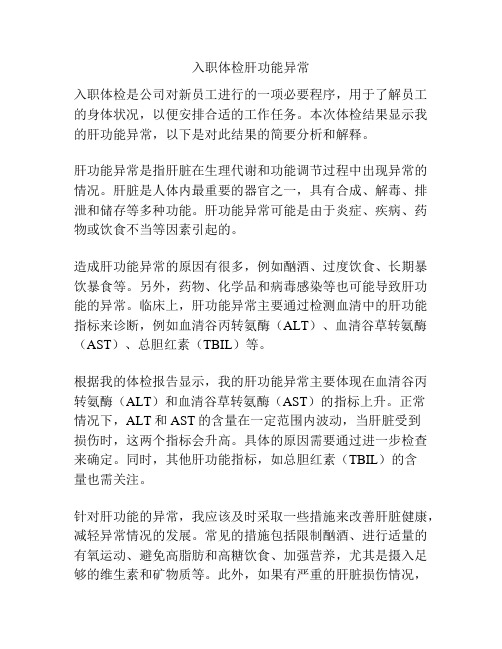 入职体检肝功能异常

入职体检是公司对新员工进行的一项必要程序，用于了解员工的身体状况，以便安排合适的工作任务。本次体检结果显示我的肝功能异常，以下是对此结果的简要分析和解释。

肝功能异常是指肝脏在生理代谢和功能调节过程中出现异常的情况。肝脏是人体内最重要的器官之一，具有合成、解毒、排泄和储存等多种功能。肝功能异常可能是由于炎症、疾病、药物或饮食不当等因素引起的。

造成肝功能异常的原因有很多，例如酗酒、过度饮食、长期暴饮暴食等。另外，药物、化学品和病毒感染等也可能导致肝功能的异常。临床上，肝功能异常主要通过检测血清中的肝功能指标来诊断，例如血清谷丙转氨酶（ALT）、血清谷草转氨酶（AST）、总胆红素（TBIL）等。

根据我的体检报告显示，我的肝功能异常主要体现在血清谷丙转氨酶（ALT）和血清谷草转氨酶（AST）的指标上升。正常情况下，ALT 和 AST 的含量在一定范围内波动，当肝脏受到损伤时，这两个指标会升高。具体的原因需要通过进一步检查来确定。同时，其他肝功能指标，如总胆红素（TBIL）的含量也需关注。

针对肝功能的异常，我应该及时采取一些措施来改善肝脏健康，减轻异常情况的发展。常见的措施包括限制酗酒、进行适量的有氧运动、避免高脂肪和高糖饮食、加强营养，尤其是摄入足够的维生素和矿物质等。此外，如果有严重的肝脏损伤情况，